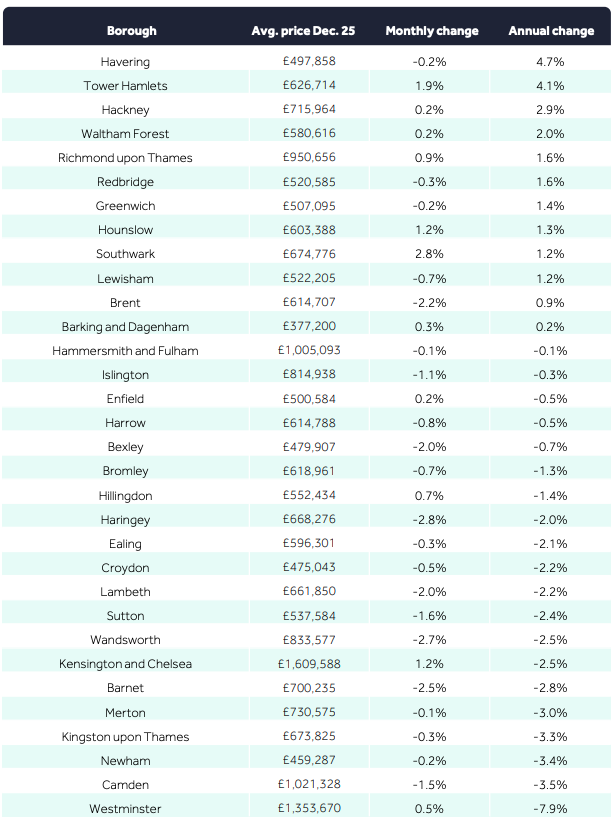 | Borough | Avg. price Dec. 25 | Monthly change | Annual change |
|---|---|---|---|
| Havering | £497,858 | -0.2% | 4.7% |
| Tower Hamlets | £626,714 | 1.9% | 4.1% |
| Hackney | £715,964 | 0.2% | 2.9% |
| Waltham Forest | £580,616 | 0.2% | 2.0% |
| Richmond upon Thames | £950,656 | 0.9% | 1.6% |
| Redbridge | £520,585 | -0.3% | 1.6% |
| Greenwich | £507,095 | -0.2% | 1.4% |
| Hounslow | £603,388 | 1.2% | 1.3% |
| Southwark | £674,776 | 2.8% | 1.2% |
| Lewisham | £522,205 | -0.7% | 1.2% |
| Brent | £614,707 | -2.2% | 0.9% |
| Barking and Dagenham | £377,200 | 0.3% | 0.2% |
| Hammersmith and Fulham | £1,005,093 | -0.1% | -0.1% |
| Islington | £814,938 | -1.1% | -0.3% |
| Enfield | £500,584 | 0.2% | -0.5% |
| Harrow | £614,788 | -0.8% | -0.5% |
| Bexley | £479,907 | -2.0% | -0.7% |
| Bromley | £618,961 | -0.7% | -1.3% |
| Hillingdon | £552,434 | 0.7% | -1.4% |
| Haringey | £668,276 | -2.8% | -2.0% |
| Ealing | £596,301 | -0.3% | -2.1% |
| Croydon | £475,043 | -0.5% | -2.2% |
| Lambeth | £661,850 | -2.0% | -2.2% |
| Sutton | £537,584 | -1.6% | -2.4% |
| Wandsworth | £833,577 | -2.7% | -2.5% |
| Kensington and Chelsea | £1,609,588 | 1.2% | -2.5% |
| Barnet | £700,235 | -2.5% | -2.8% |
| Merton | £730,575 | -0.1% | -3.0% |
| Kingston upon Thames | £673,825 | -0.3% | -3.3% |
| Newham | £459,287 | -0.2% | -3.4% |
| Camden | £1,021,328 | -1.5% | -3.5% |
| Westminster | £1,353,670 | 0.5% | -7.9% |